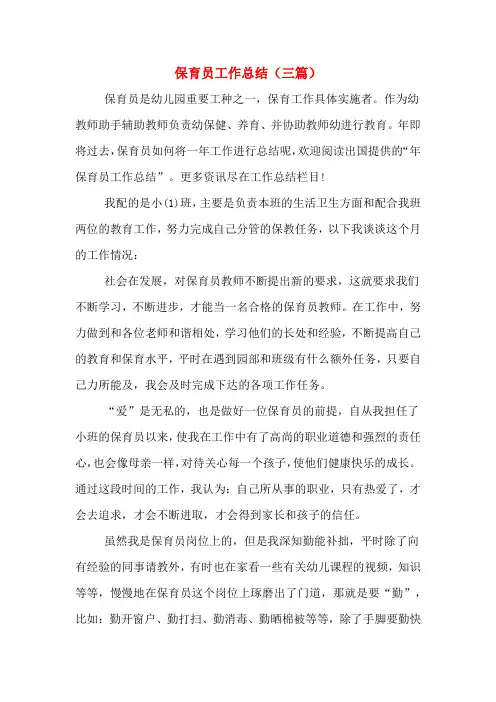 保育员工作总结（三篇）

保育员是幼儿园重要工种之一，保育工作具体实施者。作为幼教师助手辅助教师负责幼保健、养育、并协助教师幼进行教育。年即将过去，保育员如何将一年工作进行总结呢，欢迎阅读出国提供的“年保育员工作总结”。更多资讯尽在工作总结栏目！

我配的是小(1)班，主要是负责本班的生活卫生方面和配合我班两位的教育工作，努力完成自己分管的保教任务，以下我谈谈这个月的工作情况：

社会在发展，对保育员教师不断提出新的要求，这就要求我们不断学习，不断进步，才能当一名合格的保育员教师。在工作中，努力做到和各位老师和谐相处，学习他们的长处和经验，不断提高自己的教育和保育水平，平时在遇到园部和班级有什么额外任务，只要自己力所能及，我会及时完成下达的各项工作任务。

“爱”是无私的，也是做好一位保育员的前提，自从我担任了小班的保育员以来，使我在工作中有了高尚的职业道德和强烈的责任心，也会像母亲一样，对待关心每一个孩子，使他们健康快乐的成长。通过这段时间的工作，我认为：自己所从事的职业，只有热爱了，才会去追求，才会不断进取，才会得到家长和孩子的信任。

虽然我是保育员岗位上的，但是我深知勤能补拙，平时除了向有经验的同事请教外，有时也在家看一些有关幼儿课程的视频，知识等等，慢慢地在保育员这个岗位上琢磨出了门道，那就是要“勤”，比如：勤开窗户、勤打扫、勤消毒、勤晒棉被等等，除了手脚要勤快